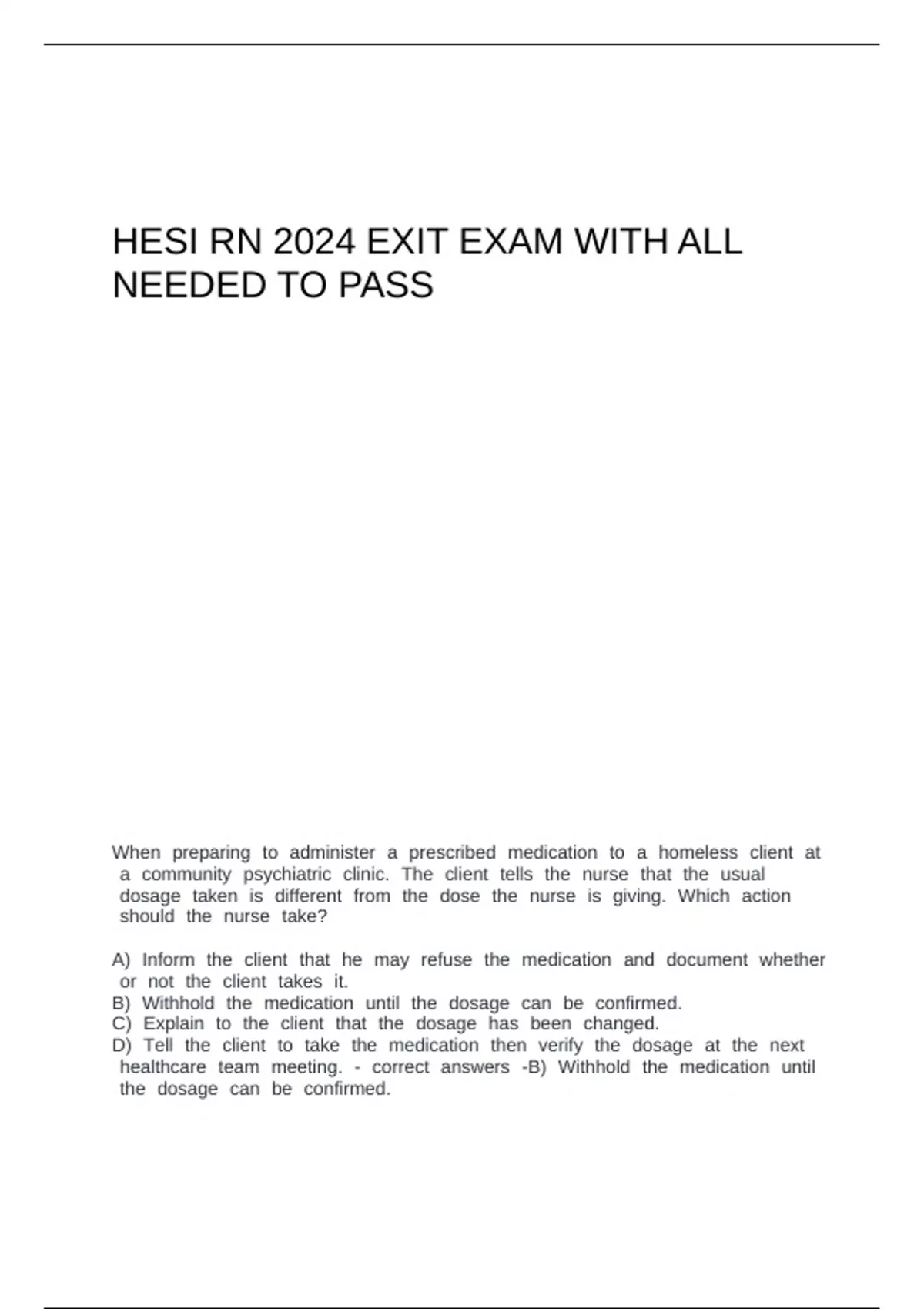 HESI RN 2024 EXIT EXAM WITH ALL NEEDED TO PASS

When preparing to administer a prescribed medication to a homeless client at a community psychiatric clinic. The client tells the nurse that the usual dosage taken is different from the dose the nurse is giving. Which action should the nurse take?

A) Inform the client that he may refuse the medication and document whether or not the client takes it.
B) Withhold the medication until the dosage can be confirmed.
C) Explain to the client that the dosage has been changed.
D) Tell the client to take the medication then verify the dosage at the next healthcare team meeting. - correct answers -B) Withhold the medication until the dosage can be confirmed.